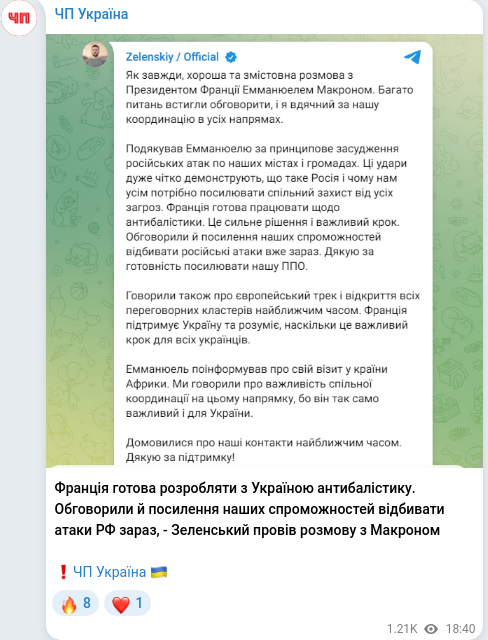 ЧП

ЧП Україна

Zelenskiy / Official

Як завжди, хороша та змістовна розмова з Президентом Франції Емманюелем Макроном. Багато питань встигли обговорити, і я вдячний за нашу координацію в усіх напрямах.

Подякував Емманюелю за принципове засудження російських атак по наших містах і громадах. Ці удари дуже чітко демонструють, що таке Росія і чому нам усім потрібно посилювати спільний захист від усіх загроз. Франція готова працювати щодо антибалістики. Це сильне рішення і важливий крок. Обговорили й посилення наших спроможностей відбивати російські атаки вже зараз. Дякую за готовність посилювати нашу ППО.

Говорили також про європейський трек і відкриття всіх переговорних кластерів найближчим часом. Франція підтримує Україну та розуміє, наскільки це важливий крок для всіх українців.

Емманюель поінформував про свій візит у країни Африки. Ми говорили про важливість спільної координації на цьому напрямку, бо він так само важливий і для України.

Домовилися про наші контакти найближчим часом. Дякую за підтримку!

Франція готова розробляти з Україною антибалістику. Обговорили й посилення наших спроможностей відбивати атаки РФ зараз, - Зеленський провів розмову з Макроном

❗ ЧП Україна 🇺🇦

🔥 8 ❤️ 1

1.21K 18:40